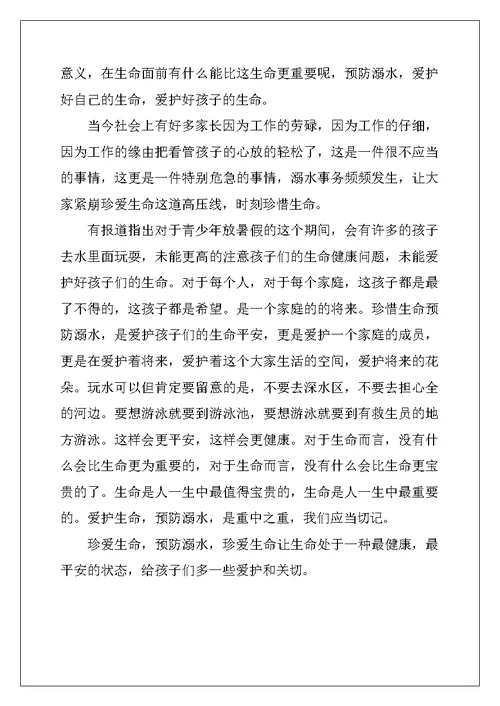 意义，在生命面前有什么能比这生命更重要呢，预防溺水，爱护好自己的生命，爱护好孩子的生命。

当今社会上有好多家长因为工作的劳碌，因为工作的仔细，因为工作的缘由把看管孩子的心放的轻松了，这是一件很不应当的事情，这更是一件特别危急的事情，溺水事务频频发生，让大家紧崩珍爱生命这道高压线，时刻珍惜生命。

有报道指出对于青少年放暑假的这个期间，会有许多的孩子去水里面玩耍，未能更高的注意孩子们的生命健康问题，未能爱护好孩子们的生命。对于每个人，对于每个家庭，这孩子都是最了不得的，这孩子都是希望。是一个家庭的的将来。珍惜生命预防溺水，是爱护孩子们的生命平安，更是爱护一个家庭的成员，更是在爱护着将来，爱护着这个大家生活的空间，爱护将来的花朵。玩水可以但肯定要留意的是，不要去深水区，不要去担心全的河边。要想游泳就要到游泳池，要想游泳就要到有救生员的地方游泳。这样会更平安，这样会更健康。对于生命而言，没有什么会比生命更为重要的，对于生命而言，没有什么会比生命更宝贵的了。生命是人一生中最值得宝贵的，生命是人一生中最重要的。爱护生命，预防溺水，是重中之重，我们应当切记。

珍爱生命，预防溺水，珍爱生命让生命处于一种最健康，最平安的状态，给孩子们多一些爱护和关切。